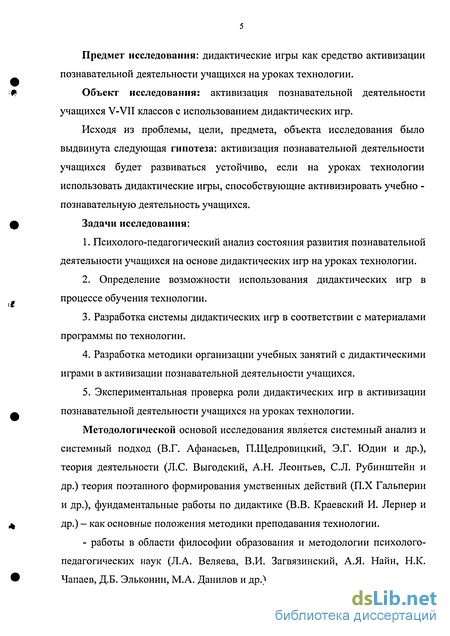 5

Предмет исследования: дидактические игры как средство активизации познавательной деятельности учащихся на уроках технологии.

Объект исследования: активизация познавательной деятельности учащихся V-VII классов с использованием дидактических игр.

Исходя из проблемы, цели, предмета, объекта исследования было выдвинута следующая гипотеза: активизация познавательной деятельности учащихся будет развиваться устойчиво, если на уроках технологии использовать дидактические игры, способствующие активизировать учебно - познавательную деятельность учащихся.

Задачи исследования:

1. Психолого-педагогический анализ состояния развития познавательной деятельности учащихся на основе дидактических игр на уроках технологии.

2. Определение возможности использования дидактических игр в процессе обучения технологии.

3. Разработка системы дидактических игр в соответствии с материалами программы по технологии.

4. Разработка методики организации учебных занятий с дидактическими играми в активизации познавательной деятельности учащихся.

5. Экспериментальная проверка роли дидактических игр в активизации познавательной деятельности учащихся на уроках технологии.

Методологической основой исследования является системный анализ и системный подход (В.Г. Афанасьев, П.Щедровицкий, Э.Г. Юдин и др.), теория деятельности (Л.С. Выгодский, А.Н. Леонтьев, С.Л. Рубинштейн и др.) теория поэтапного формирования умственных действий (П.Х Гальперин и др.), фундаментальные работы по дидактике (В.В. Краевский И. Лернер и др.) – как основные положения методики преподавания технологии.

- работы в области философии образования и методологии психолого-педагогических наук (Л.А. Веляева, В.И. Загвязинский, А.Я. Найн, Н.К. Чапаев, Д.Б. Эльконин, М.А. Данилов и др.)

dsLib.net
библиотека диссертаций